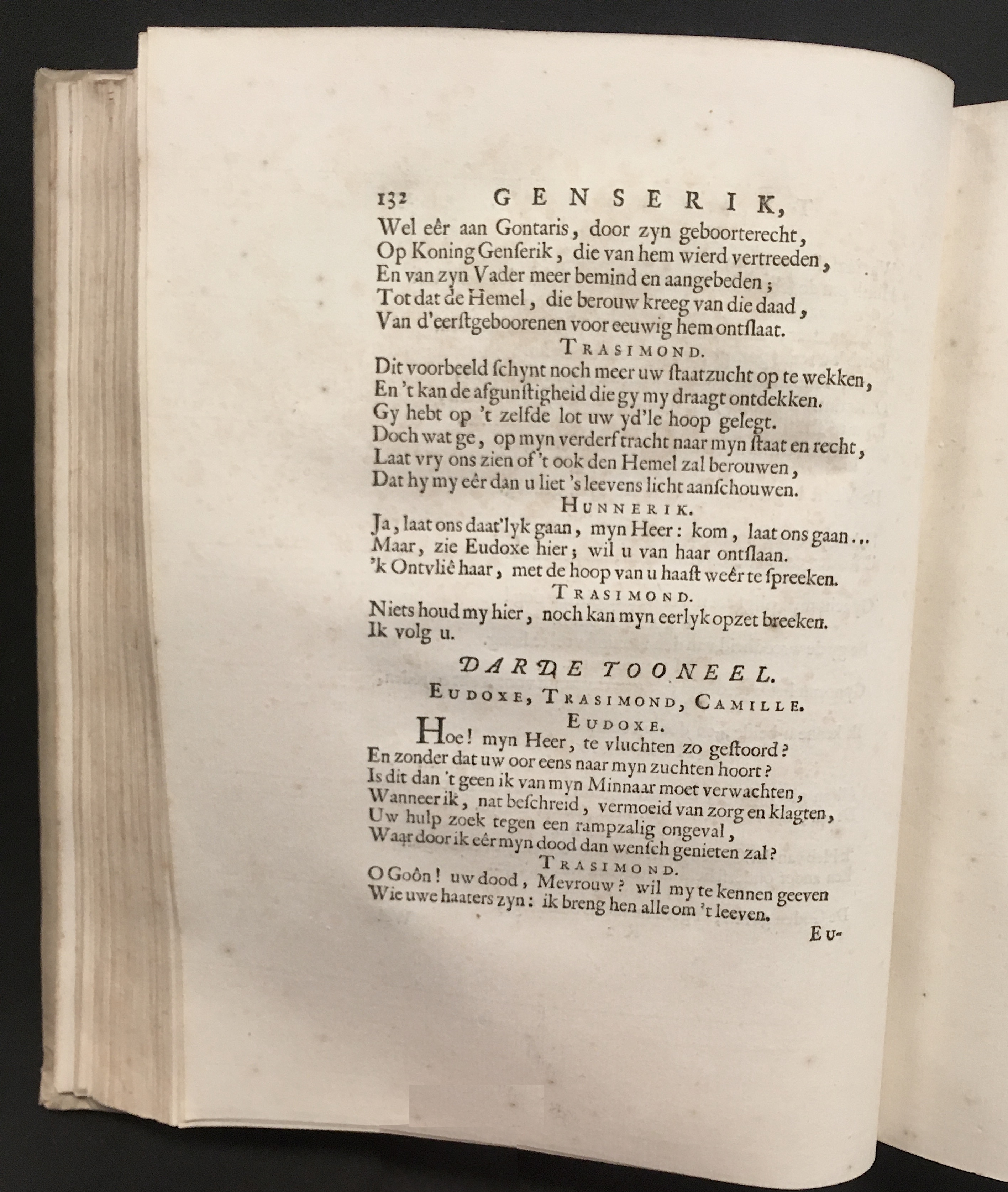 132 GENSERIK,

Wel eêr aan Gontaris, door zyn geboorterecht,
Op Koning Genſerik, die van hem wierd vertreeden,
En van zyn Vader meer bemind en aangebeden;
Tot dat de Hemel, die berouw kreeg van die daad,
Van d'eerſtgeboorenen voor eeuwig hem ontſlaat.

TRASIMOND.

Dit voorbeeld ſchynt noch meer uw ſtaatzucht op te wekken,
En 't kan de afgunſtigheid die gy my draagt ontdekken.
Gy hebt op 't zelfde lot uw yd'le hoop gelegt.
Doch wat ge, op myn verderf tracht naar myn ſtaat en recht,
Laat vry ons zien of 't ook den Hemel zal berouwen,
Dat hy my eêr dan u liet 's leevens licht aanſchouwen.

HUNNERIK.

Ja, laat ons daat'lyk gaan, myn Heer: kom, laat ons gaan...
Maar, zie Eudoxe hier; wil u van haar ontſlaan.
'k Ontvliê haar, met de hoop van u haaſt weêr te ſpreeken.

TRASIMOND.

Niets houd my hier, noch kan myn eerlyk opzet breeken.
Ik volg u.

DARDE TOONEEL.

EUDOXE, TRASIMOND, CAMILLE.

EUDOXE.

Hoe! myn Heer, te vluchten zo geſtoord?
En zonder dat uw oor eens naar myn zuchten hoort?
Is dit dan 't geen ik van myn Minnaar moet verwachten,
Wanneer ik, nat beſchreid, vermoeid van zorg en klagten,
Uw hulp zoek tegen een rampzalig ongeval,
Waar door ik eêr myn dood dan wenſch genieten zal?

TRASIMOND.

O Goôn! uw dood, Mevrouw? wil my te kennen geeven
Wie uwe haaters zyn: ik breng hen alle om 't leeven.

EU-